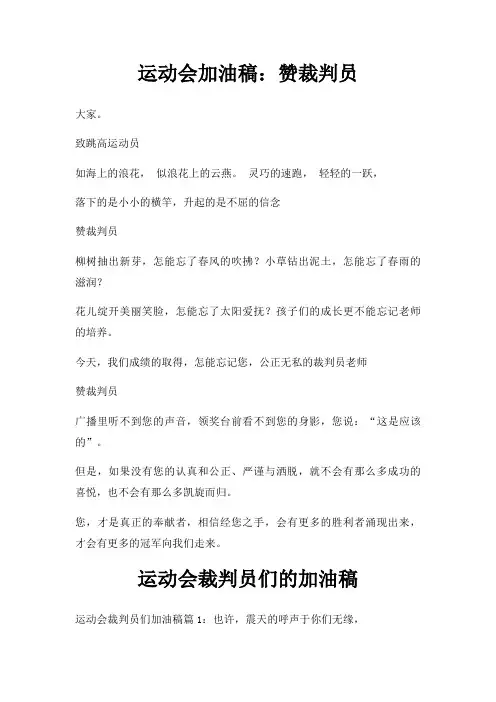 运动会加油稿：赞裁判员

大家。

致跳高运动员

如海上的浪花， 似浪花上的云燕。 灵巧的速跑， 轻轻的一跃，

落下的是小小的横竿，升起的是不屈的信念

赞裁判员

柳树抽出新芽，怎能忘了春风的吹拂？小草钻出泥土，怎能忘了春雨的滋润？

花儿绽开美丽笑脸，怎能忘了太阳爱抚？孩子们的成长更不能忘记老师的培养。

今天，我们成绩的取得，怎能忘记您，公正无私的裁判员老师

赞裁判员

广播里听不到您的声音，领奖台前看不到您的身影，您说：“这是应该的”。

但是，如果没有您的认真和公正、严谨与洒脱，就不会有那么多成功的喜悦，也不会有那么多凯旋而归。

您，才是真正的奉献者，相信经您之手，会有更多的胜利者涌现出来，才会有更多的冠军向我们走来。

运动会裁判员们的加油稿

运动会裁判员们加油稿篇 1：也许，震天的呼声于你们无缘，